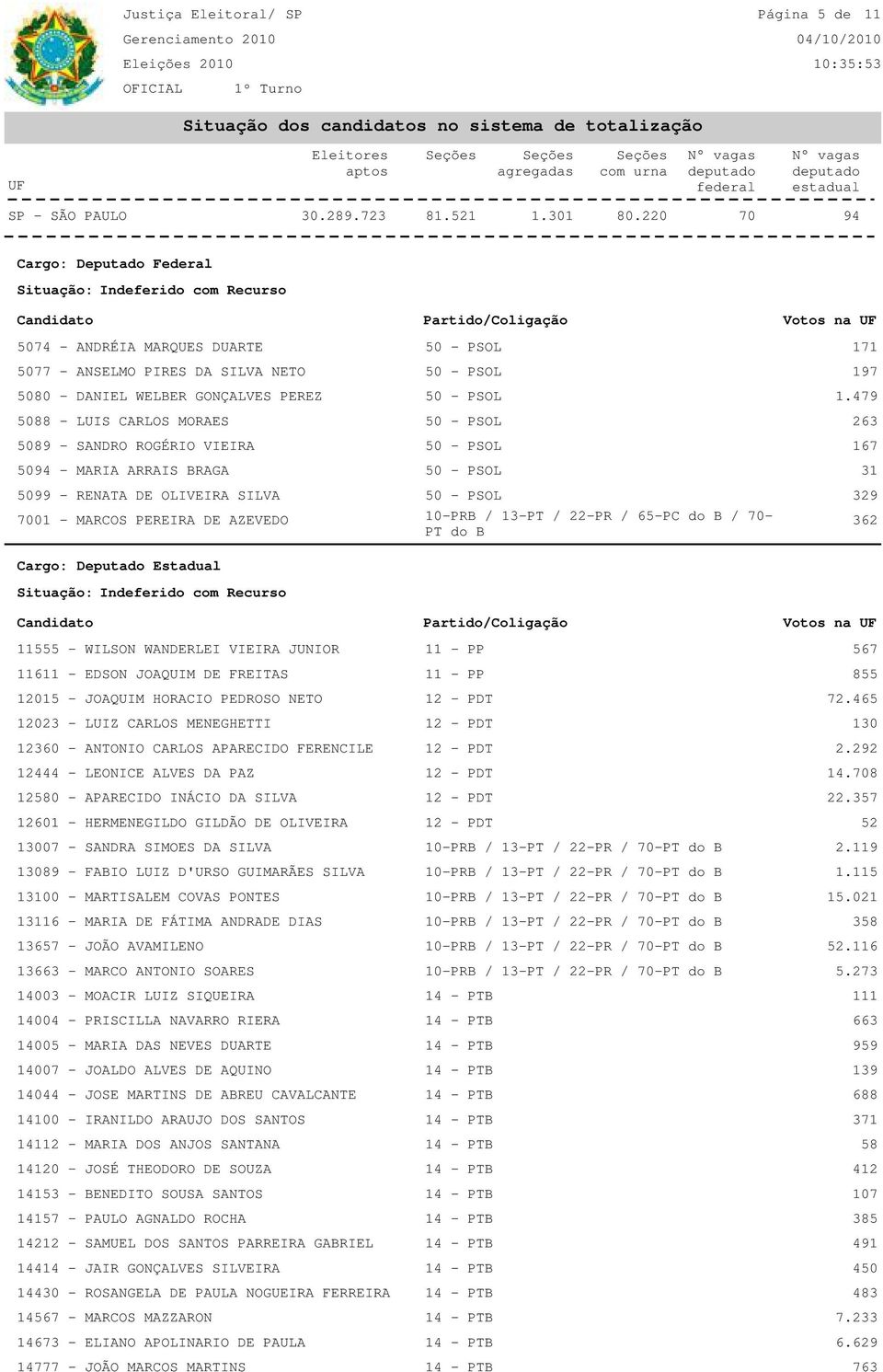 Justiça Eleitoral/ SP
Gerenciamento 2010
Eleições 2010
OFICIAL 1º Turno

Página 5 de 11
04/10/2010
10:35:53

Situação dos candidatos no sistema de totalização

| UF | Eleitores aptos | Seções | Seções agregadas | Seções com urna | Nº vagas deputado federal | Nº vagas deputado estadual |
|---|---|---|---|---|---|---|
| SP - SÃO PAULO | 30.289.723 | 81.521 | 1.301 | 80.220 | 70 | 94 |

Cargo: Deputado Federal
Situação: Indeferido com Recurso

| Candidato | Partido/Coligação | Votos na UF |
|---|---|---|
| 5074 - ANDRÉIA MARQUES DUARTE | 50 - PSOL | 171 |
| 5077 - ANSELMO PIRES DA SILVA NETO | 50 - PSOL | 197 |
| 5080 - DANIEL WELBER GONÇALVES PEREZ | 50 - PSOL | 1.479 |
| 5088 - LUIS CARLOS MORAES | 50 - PSOL | 263 |
| 5089 - SANDRO ROGÉRIO VIEIRA | 50 - PSOL | 167 |
| 5094 - MARIA ARRAIS BRAGA | 50 - PSOL | 31 |
| 5099 - RENATA DE OLIVEIRA SILVA | 50 - PSOL | 329 |
| 7001 - MARCOS PEREIRA DE AZEVEDO | 10-PRB / 13-PT / 22-PR / 65-PC do B / 70-PT do B | 362 |

Cargo: Deputado Estadual
Situação: Indeferido com Recurso

| Candidato | Partido/Coligação | Votos na UF |
|---|---|---|
| 11555 - WILSON WANDERLEI VIEIRA JUNIOR | 11 - PP | 567 |
| 11611 - EDSON JOAQUIM DE FREITAS | 11 - PP | 855 |
| 12015 - JOAQUIM HORACIO PEDROSO NETO | 12 - PDT | 72.465 |
| 12023 - LUIZ CARLOS MENEGHETTI | 12 - PDT | 130 |
| 12360 - ANTONIO CARLOS APARECIDO FERENCILE | 12 - PDT | 2.292 |
| 12444 - LEONICE ALVES DA PAZ | 12 - PDT | 14.708 |
| 12580 - APARECIDO INÁCIO DA SILVA | 12 - PDT | 22.357 |
| 12601 - HERMENEGILDO GILDÃO DE OLIVEIRA | 12 - PDT | 52 |
| 13007 - SANDRA SIMOES DA SILVA | 10-PRB / 13-PT / 22-PR / 70-PT do B | 2.119 |
| 13089 - FABIO LUIZ D'URSO GUIMARÃES SILVA | 10-PRB / 13-PT / 22-PR / 70-PT do B | 1.115 |
| 13100 - MARTISALEM COVAS PONTES | 10-PRB / 13-PT / 22-PR / 70-PT do B | 15.021 |
| 13116 - MARIA DE FÁTIMA ANDRADE DIAS | 10-PRB / 13-PT / 22-PR / 70-PT do B | 358 |
| 13657 - JOÃO AVAMILENO | 10-PRB / 13-PT / 22-PR / 70-PT do B | 52.116 |
| 13663 - MARCO ANTONIO SOARES | 10-PRB / 13-PT / 22-PR / 70-PT do B | 5.273 |
| 14003 - MOACIR LUIZ SIQUEIRA | 14 - PTB | 111 |
| 14004 - PRISCILLA NAVARRO RIERA | 14 - PTB | 663 |
| 14005 - MARIA DAS NEVES DUARTE | 14 - PTB | 959 |
| 14007 - JOALDO ALVES DE AQUINO | 14 - PTB | 139 |
| 14044 - JOSE MARTINS DE ABREU CAVALCANTE | 14 - PTB | 688 |
| 14100 - IRANILDO ARAUJO DOS SANTOS | 14 - PTB | 371 |
| 14112 - MARIA DOS ANJOS SANTANA | 14 - PTB | 58 |
| 14120 - JOSÉ THEODORO DE SOUZA | 14 - PTB | 412 |
| 14153 - BENEDITO SOUSA SANTOS | 14 - PTB | 107 |
| 14157 - PAULO AGNALDO ROCHA | 14 - PTB | 385 |
| 14212 - SAMUEL DOS SANTOS PARREIRA GABRIEL | 14 - PTB | 491 |
| 14414 - JAIR GONÇALVES SILVEIRA | 14 - PTB | 450 |
| 14430 - ROSANGELA DE PAULA NOGUEIRA FERREIRA | 14 - PTB | 483 |
| 14567 - MARCOS MAZZARON | 14 - PTB | 7.233 |
| 14673 - ELIANO APOLINARIO DE PAULA | 14 - PTB | 6.629 |
| 14777 - JOÃO MARCOS MARTINS | 14 - PTB | 763 |